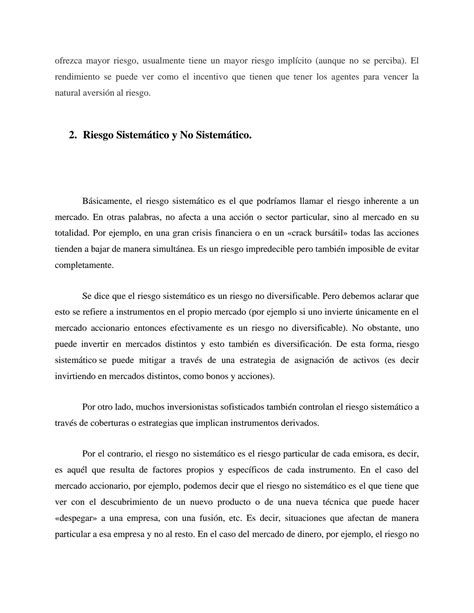 ofrezca mayor riesgo, usualmente tiene un mayor riesgo implícito (aunque no se perciba). El rendimiento se puede ver como el incentivo que tienen que tener los agentes para vencer la natural aversión al riesgo.

2. Riesgo Sistemático y No Sistemático.

Básicamente, el riesgo sistemático es el que podríamos llamar el riesgo inherente a un mercado. En otras palabras, no afecta a una acción o sector particular, sino al mercado en su totalidad. Por ejemplo, en una gran crisis financiera o en un «crack bursátil» todas las acciones tienden a bajar de manera simultánea. Es un riesgo impredecible pero también imposible de evitar completamente.

Se dice que el riesgo sistemático es un riesgo no diversificable. Pero debemos aclarar que esto se refiere a instrumentos en el propio mercado (por ejemplo si uno invierte únicamente en el mercado accionario entonces efectivamente es un riesgo no diversificable). No obstante, uno puede invertir en mercados distintos y esto también es diversificación. De esta forma, riesgo sistemático se puede mitigar a través de una estrategia de asignación de activos (es decir invirtiendo en mercados distintos, como bonos y acciones).

Por otro lado, muchos inversionistas sofisticados también controlan el riesgo sistemático a través de coberturas o estrategias que implican instrumentos derivados.

Por el contrario, el riesgo no sistemático es el riesgo particular de cada emisora, es decir, es aquél que resulta de factores propios y específicos de cada instrumento. En el caso del mercado accionario, por ejemplo, podemos decir que el riesgo no sistemático es el que tiene que ver con el descubrimiento de un nuevo producto o de una nueva técnica que puede hacer «despegar» a una empresa, con una fusión, etc. Es decir, situaciones que afectan de manera particular a esa empresa y no al resto. En el caso del mercado de dinero, por ejemplo, el riesgo no